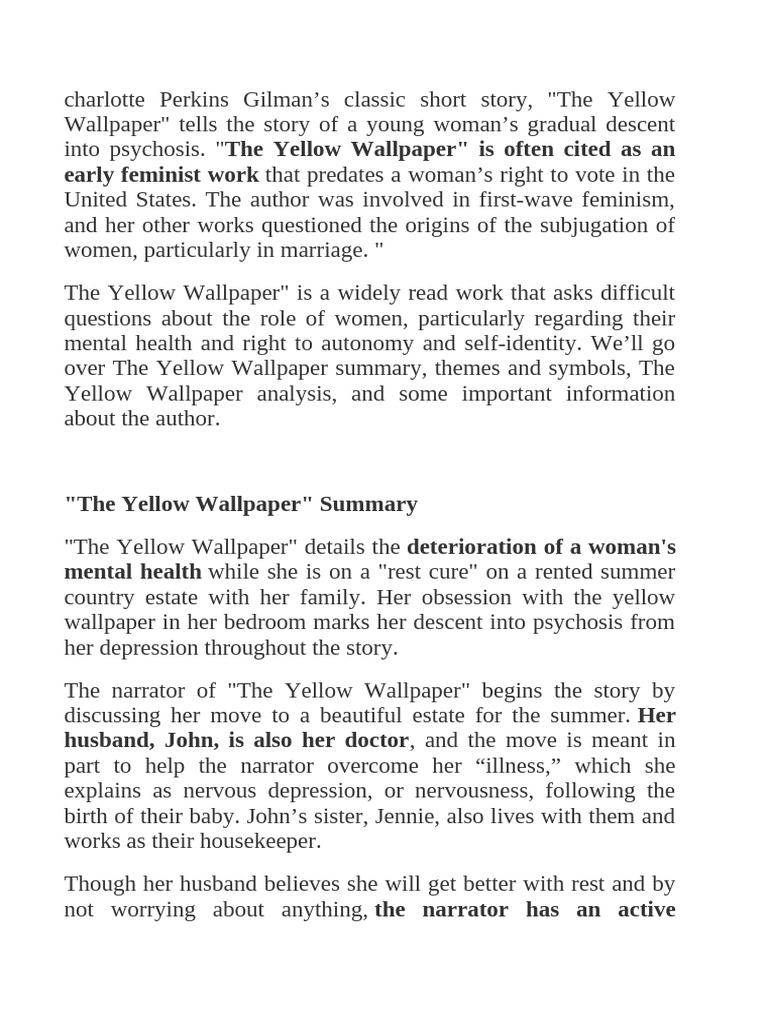 charlotte Perkins Gilman’s classic short story, "The Yellow Wallpaper" tells the story of a young woman’s gradual descent into psychosis. "The Yellow Wallpaper" is often cited as an early feminist work that predates a woman’s right to vote in the United States. The author was involved in first-wave feminism, and her other works questioned the origins of the subjugation of women, particularly in marriage. "

The Yellow Wallpaper" is a widely read work that asks difficult questions about the role of women, particularly regarding their mental health and right to autonomy and self-identity. We’ll go over The Yellow Wallpaper summary, themes and symbols, The Yellow Wallpaper analysis, and some important information about the author.

"The Yellow Wallpaper" Summary

"The Yellow Wallpaper" details the deterioration of a woman's mental health while she is on a "rest cure" on a rented summer country estate with her family. Her obsession with the yellow wallpaper in her bedroom marks her descent into psychosis from her depression throughout the story.

The narrator of "The Yellow Wallpaper" begins the story by discussing her move to a beautiful estate for the summer. Her husband, John, is also her doctor, and the move is meant in part to help the narrator overcome her “illness,” which she explains as nervous depression, or nervousness, following the birth of their baby. John’s sister, Jennie, also lives with them and works as their housekeeper.

Though her husband believes she will get better with rest and by not worrying about anything, the narrator has an active